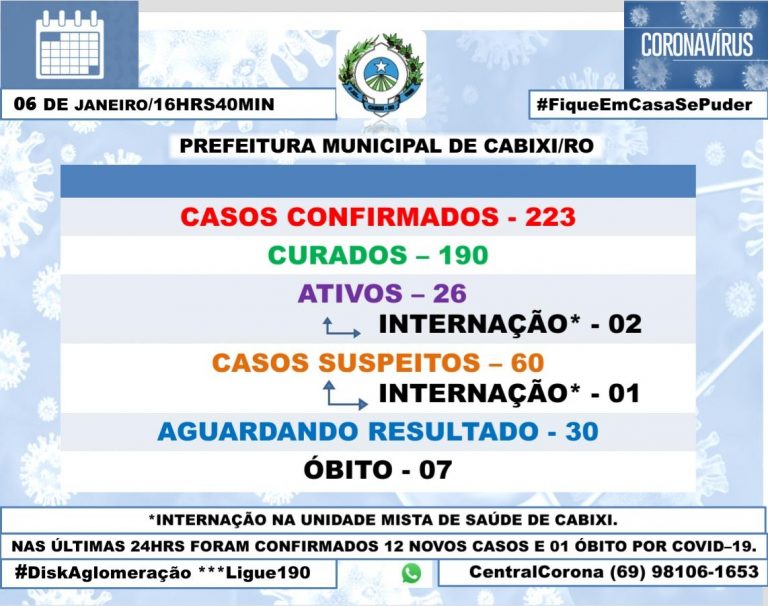 06 DE JANEIRO/16HRS40MIN

CORONAVÍRUS

#FiqueEmCasaSePuder

PREFEITURA MUNICIPAL DE CABIXI/RO

CASOS CONFIRMADOS - 223

CURADOS – 190

ATIVOS – 26

INTERNAÇÃO* - 02

CASOS SUSPEITOS – 60

INTERNAÇÃO* - 01

AGUARDANDO RESULTADO - 30

ÓBITO - 07

*INTERNAÇÃO NA UNIDADE MISTA DE SAÚDE DE CABIXI.

NAS ÚLTIMAS 24HRS FORAM CONFIRMADOS 12 NOVOS CASOS E 01 ÓBITO POR COVID–19.

#DiskAglomeração ***Ligue190

CentralCorona (69) 98106-1653